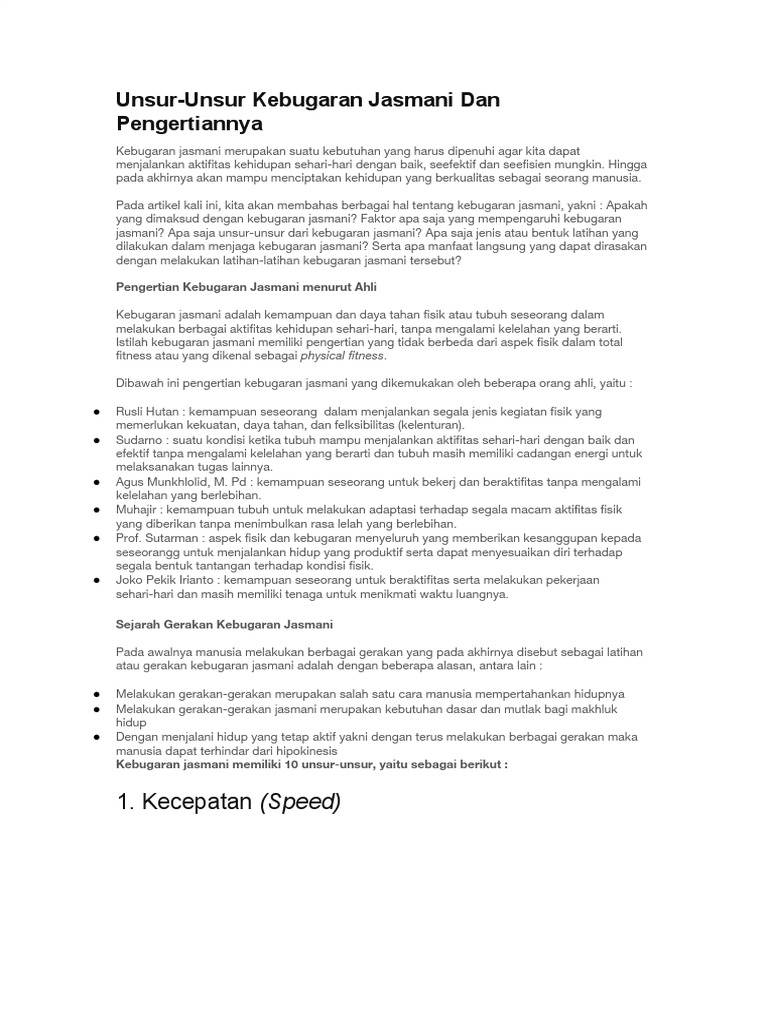 Unsur-Unsur Kebugaran Jasmani Dan Pengertiannya

Kebugaran jasmani merupakan suatu kebutuhan yang harus dipenuhi agar kita dapat menjalankan aktifitas kehidupan sehari-hari dengan baik, seefektif dan seefisien mungkin. Hingga pada akhirnya akan mampu menciptakan kehidupan yang berkualitas sebagai seorang manusia.

Pada artikel kali ini, kita akan membahas berbagai hal tentang kebugaran jasmani, yakni : Apakah yang dimaksud dengan kebugaran jasmani? Faktor apa saja yang mempengaruhi kebugaran jasmani? Apa saja unsur-unsur dari kebugaran jasmani? Apa saja jenis atau bentuk latihan yang dilakukan dalam menjaga kebugaran jasmani? Serta apa manfaat langsung yang dapat dirasakan dengan melakukan latihan-latihan kebugaran jasmani tersebut?

Pengertian Kebugaran Jasmani menurut Ahli

Kebugaran jasmani adalah kemampuan dan daya tahan fisik atau tubuh seseorang dalam melakukan berbagai aktifitas kehidupan sehari-hari, tanpa mengalami kelelahan yang berarti. Istilah kebugaran jasmani memiliki pengertian yang tidak berbeda dari aspek fisik dalam total fitness atau yang dikenal sebagai physical fitness.

Dibawah ini pengertian kebugaran jasmani yang dikemukakan oleh beberapa orang ahli, yaitu :

● Rusli Hutan : kemampuan seseorang dalam menjalankan segala jenis kegiatan fisik yang memerlukan kekuatan, daya tahan, dan felksibilitas (kelenturan).
● Sudarno : suatu kondisi ketika tubuh mampu menjalankan aktifitas sehari-hari dengan baik dan efektif tanpa mengalami kelelahan yang berarti dan tubuh masih memiliki cadangan energi untuk melaksanakan tugas lainnya.
● Agus Munkhlolid, M. Pd : kemampuan seseorang untuk bekerj dan beraktifitas tanpa mengalami kelelahan yang berlebihan.
● Muhajir : kemampuan tubuh untuk melakukan adaptasi terhadap segala macam aktifitas fisik yang diberikan tanpa menimbulkan rasa lelah yang berlebihan.
● Prof. Sutarman : aspek fisik dan kebugaran menyeluruh yang memberikan kesanggupan kepada seseorangg untuk menjalankan hidup yang produktif serta dapat menyesuaikan diri terhadap segala bentuk tantangan terhadap kondisi fisik.
● Joko Pekik Irianto : kemampuan seseorang untuk beraktifitas serta melakukan pekerjaan sehari-hari dan masih memiliki tenaga untuk menikmati waktu luangnya.

Sejarah Gerakan Kebugaran Jasmani

Pada awalnya manusia melakukan berbagai gerakan yang pada akhirnya disebut sebagai latihan atau gerakan kebugaran jasmani adalah dengan beberapa alasan, antara lain :

● Melakukan gerakan-gerakan merupakan salah satu cara manusia mempertahankan hidupnya
● Melakukan gerakan-gerakan jasmani merupakan kebutuhan dasar dan mutlak bagi makhluk hidup
● Dengan menjalani hidup yang tetap aktif yakni dengan terus melakukan berbagai gerakan maka manusia dapat terhindar dari hipokinesis
Kebugaran jasmani memiliki 10 unsur-unsur, yaitu sebagai berikut :

1. Kecepatan (Speed)